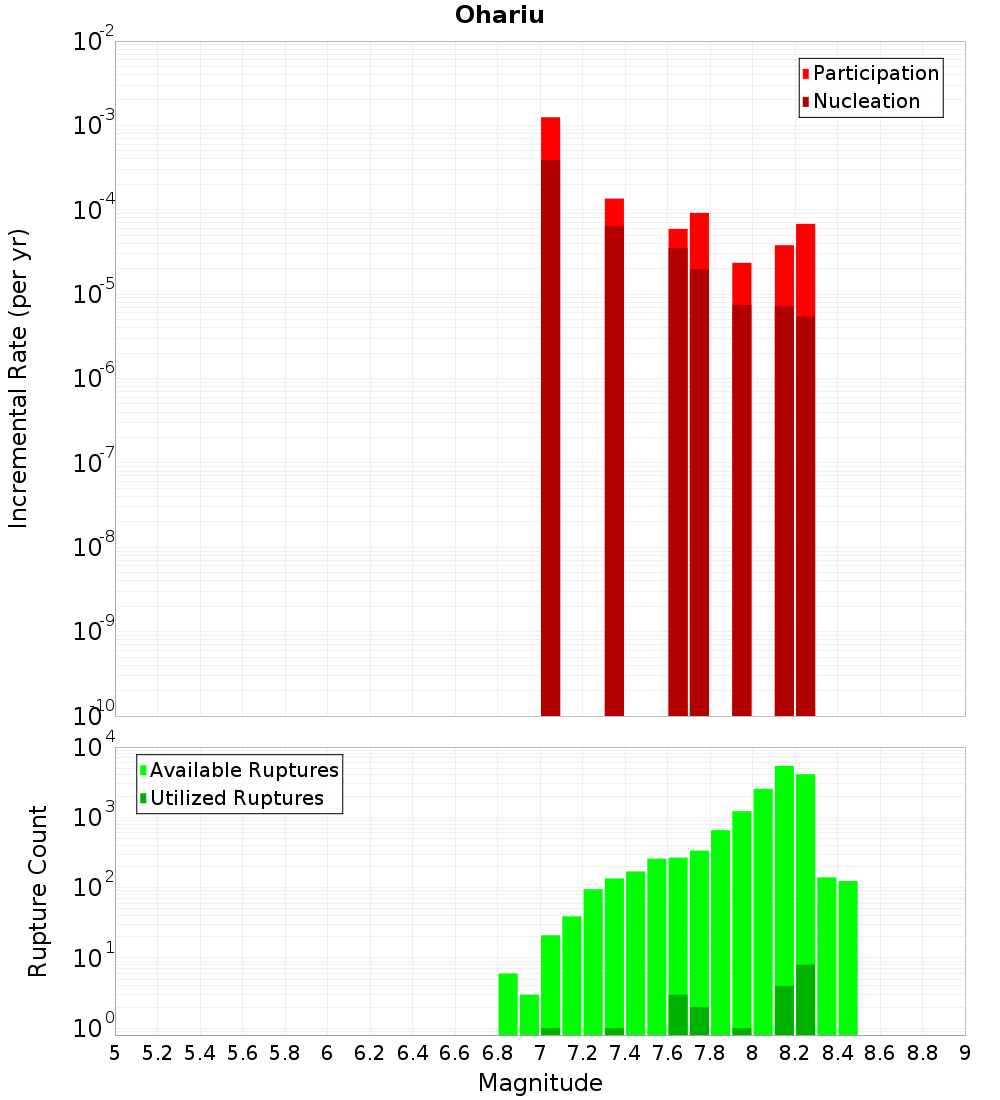 Ohariu

Participation
Nucleation

Incremental Rate (per yr)

$10^{-2}$
$10^{-3}$
$10^{-4}$
$10^{-5}$
$10^{-6}$
$10^{-7}$
$10^{-8}$
$10^{-9}$
$10^{-10}$

Available Ruptures
Utilized Ruptures

Rupture Count

$10^{4}$
$10^{3}$
$10^{2}$
$10^{1}$
$10^{0}$

5 5.2 5.4 5.6 5.8 6 6.2 6.4 6.6 6.8 7 7.2 7.4 7.6 7.8 8 8.2 8.4 8.6 8.8 9

Magnitude